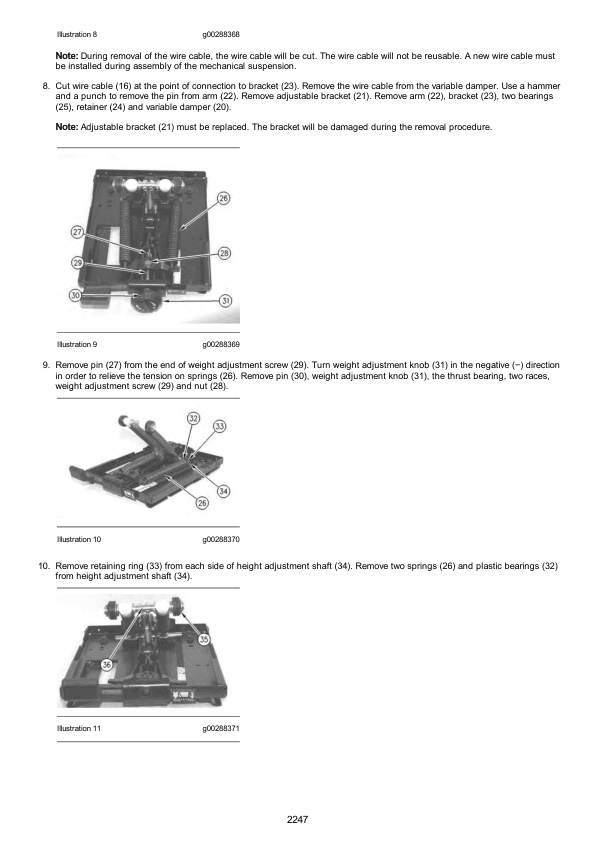 Illustration 8 g00288368

Note: During removal of the wire cable, the wire cable will be cut. The wire cable will not be reusable. A new wire cable must be installed during assembly of the mechanical suspension.

8. Cut wire cable (16) at the point of connection to bracket (23). Remove the wire cable from the variable damper. Use a hammer and a punch to remove the pin from arm (22). Remove adjustable bracket (21). Remove arm (22), bracket (23), two bearings (25), retainer (24) and variable damper (20).

Note: Adjustable bracket (21) must be replaced. The bracket will be damaged during the removal procedure.

26
27
28
29
30
31

Illustration 9 g00288369

9. Remove pin (27) from the end of weight adjustment screw (29). Turn weight adjustment knob (31) in the negative (−) direction in order to relieve the tension on springs (26). Remove pin (30), weight adjustment knob (31), the thrust bearing, two races, weight adjustment screw (29) and nut (28).

32
33
34
26

Illustration 10 g00288370

10. Remove retaining ring (33) from each side of height adjustment shaft (34). Remove two springs (26) and plastic bearings (32) from height adjustment shaft (34).

35
36

Illustration 11 g00288371

2247